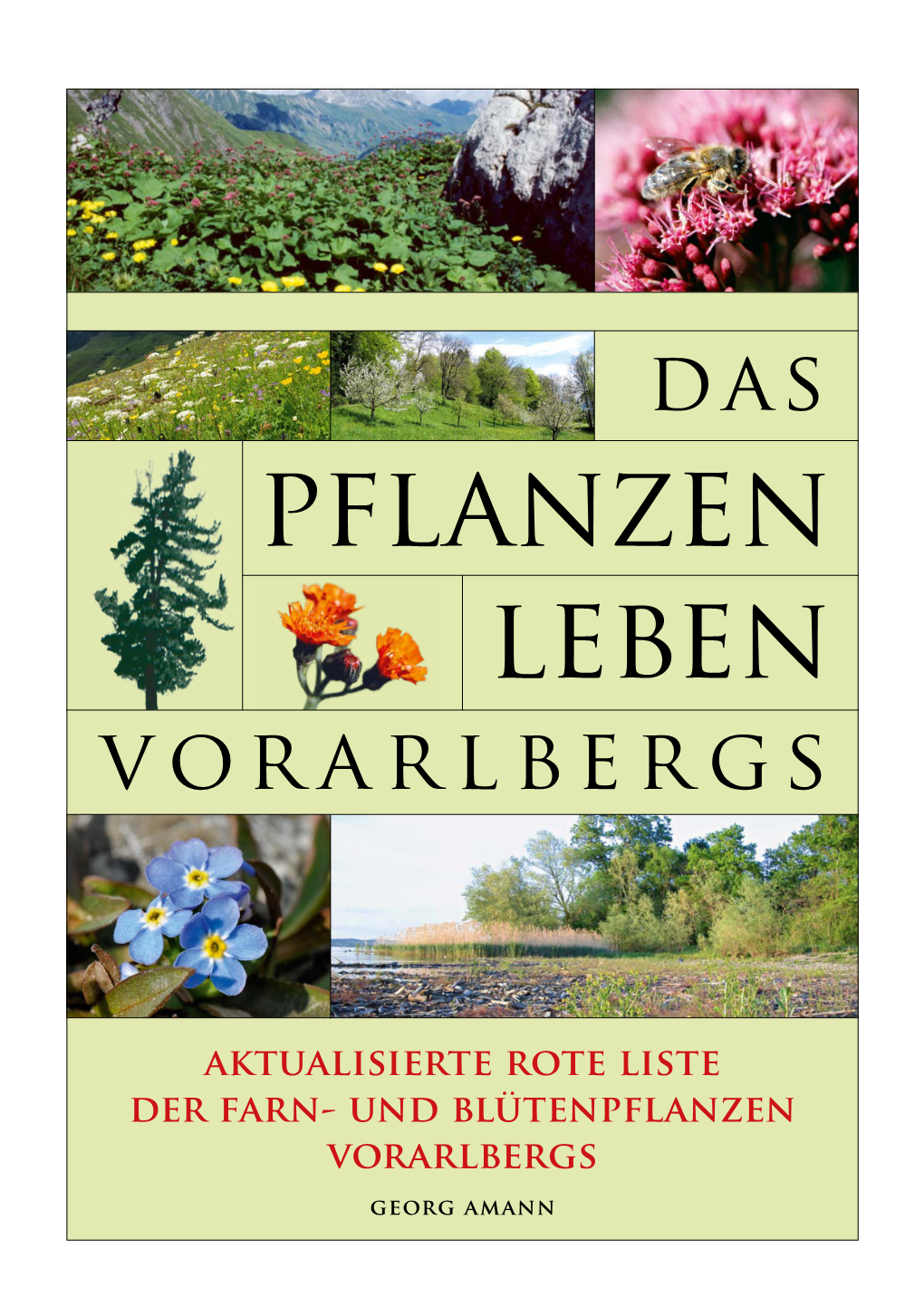 DAS

PFLANZEN

LEBEN

VORARLBERGS

AKTUALISIERTE ROTE LISTE
DER FARN- UND BLÜTENPFLANZEN
VORARLBERGS

GEORG AMANN